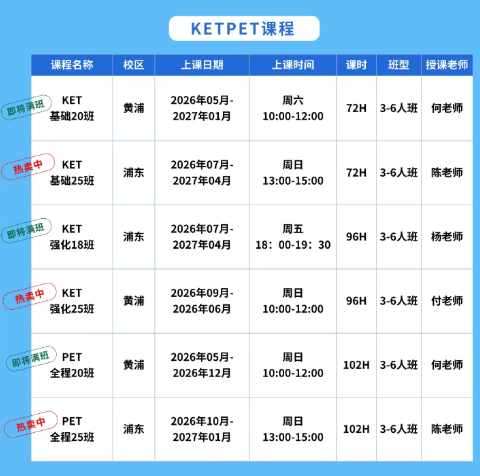 KETPET课程

| 课程名称 | 校区 | 上课日期 | 上课时间 | 课时 | 班型 | 授课老师 |
|---|---|---|---|---|---|---|
| 即将满班 KET 基础20班 | 黄浦 | 2026年05月-2027年01月 | 周六 10:00-12:00 | 72H | 3-6人班 | 何老师 |
| 热卖中 KET 基础25班 | 浦东 | 2026年07月-2027年04月 | 周日 13:00-15:00 | 72H | 3-6人班 | 陈老师 |
| 即将满班 KET 强化18班 | 浦东 | 2026年07月-2027年04月 | 周五 18：00-19：30 | 96H | 3-6人班 | 杨老师 |
| 热卖中 KET 强化25班 | 黄浦 | 2026年09月-2026年06月 | 周日 10:00-12:00 | 96H | 3-6人班 | 付老师 |
| 即将满班 PET 全程20班 | 黄浦 | 2026年05月-2026年12月 | 周日 10:00-12:00 | 102H | 3-6人班 | 何老师 |
| 热卖中 PET 全程25班 | 浦东 | 2026年10月-2027年01月 | 周日 13:00-15:00 | 102H | 3-6人班 | 陈老师 |